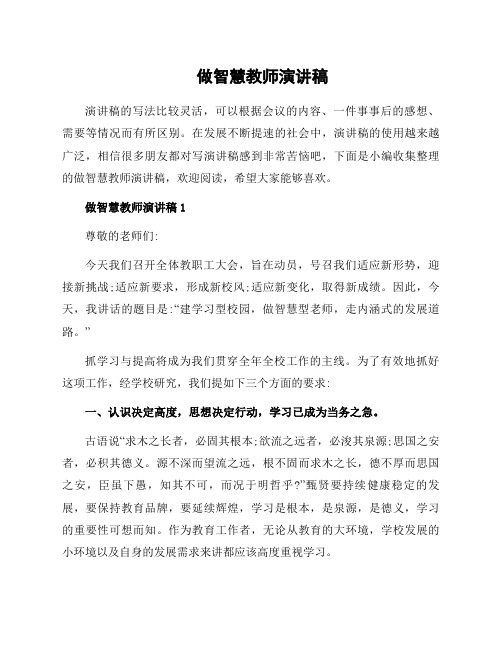 做智慧教师演讲稿

演讲稿的写法比较灵活，可以根据会议的内容、一件事事后的感想、需要等情况而有所区别。在发展不断提速的社会中，演讲稿的使用越来越广泛，相信很多朋友都对写演讲稿感到非常苦恼吧，下面是小编收集整理的做智慧教师演讲稿，欢迎阅读，希望大家能够喜欢。

做智慧教师演讲稿 1

尊敬的老师们:

今天我们召开全体教职工大会，旨在动员，号召我们适应新形势，迎接新挑战;适应新要求，形成新校风;适应新变化，取得新成绩。因此，今天，我讲话的题目是:“建学习型校园，做智慧型老师，走内涵式的发展道路。”

抓学习与提高将成为我们贯穿全年全校工作的主线。为了有效地抓好这项工作，经学校研究，我们提如下三个方面的要求:

一、认识决定高度，思想决定行动，学习已成为当务之急。

古语说“求木之长者，必固其根本;欲流之远者，必浚其泉源;思国之安者，必积其德义。源不深而望流之远，根不固而求木之长，德不厚而思国之安，臣虽下愚，知其不可，而况于明哲乎?”甄贤要持续健康稳定的发展，要保持教育品牌，要延续辉煌，学习是根本，是泉源，是德义，学习的重要性可想而知。作为教育工作者，无论从教育的大环境，学校发展的小环境以及自身的发展需求来讲都应该高度重视学习。